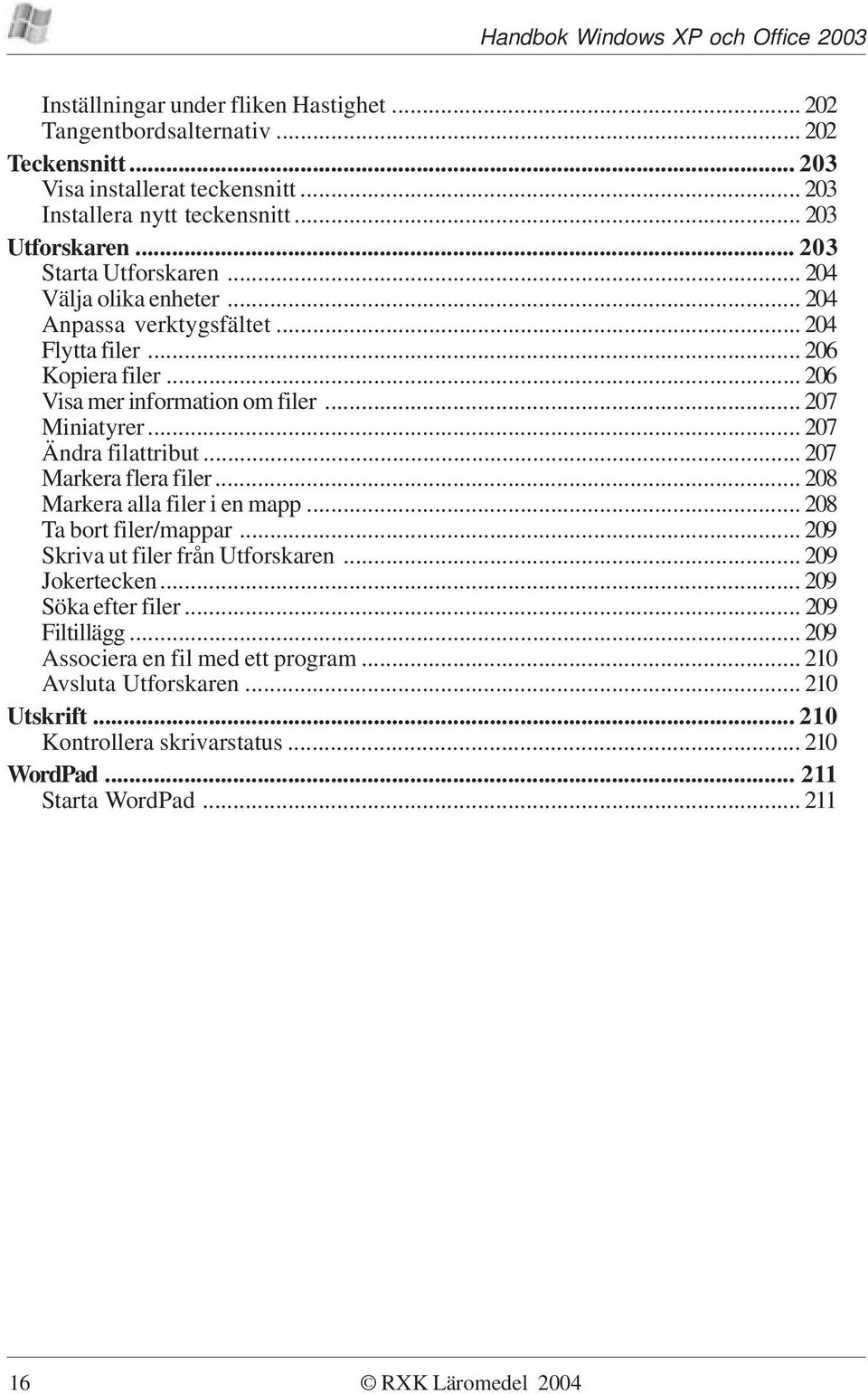 Handbok Windows XP och Office 2003

Inställningar under fliken Hastighet ... 202
Tangentbordsalternativ ... 202
Teckensnitt ... 203
Visa installerat teckensnitt ... 203
Installera nytt teckensnitt ... 203
Utforskaren ... 203
Starta Utforskaren ... 204
Välja olika enheter ... 204
Anpassa verktygsfältet ... 204
Flytta filer ... 206
Kopiera filer ... 206
Visa mer information om filer ... 207
Miniatyrer ... 207
Ändra filattribut ... 207
Markera flera filer ... 208
Markera alla filer i en mapp ... 208
Ta bort filer/mappar ... 209
Skriva ut filer från Utforskaren ... 209
Jokertecken ... 209
Söka efter filer ... 209
Filtillägg ... 209
Associera en fil med ett program ... 210
Avsluta Utforskaren ... 210
Utskrift ... 210
Kontrollera skrivarstatus ... 210
WordPad ... 211
Starta WordPad ... 211

16 © RXK Läromedel 2004